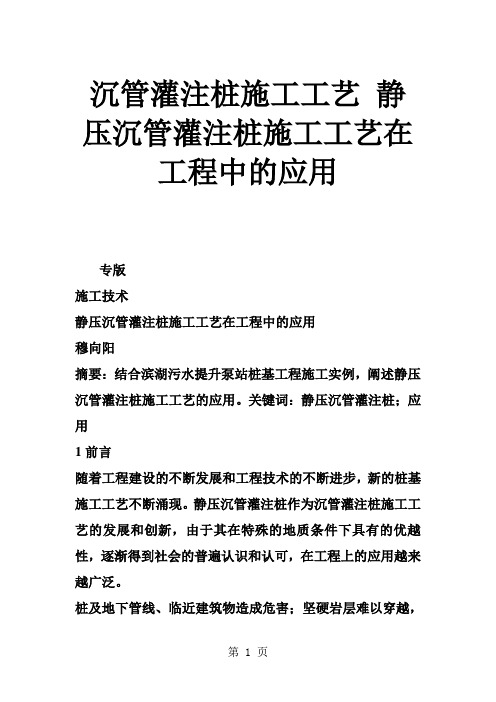 沉管灌注桩施工工艺 静压沉管灌注桩施工工艺在工程中的应用

专版

施工技术

静压沉管灌注桩施工工艺在工程中的应用

穆向阳

摘要：结合滨湖污水提升泵站桩基工程施工实例，阐述静压沉管灌注桩施工工艺的应用。关键词：静压沉管灌注桩；应用

1 前言

随着工程建设的不断发展和工程技术的不断进步，新的桩基施工工艺不断涌现。静压沉管灌注桩作为沉管灌注桩施工工艺的发展和创新，由于其在特殊的地质条件下具有的优越性，逐渐得到社会的普遍认识和认可，在工程上的应用越来越广泛。

桩及地下管线、临近建筑物造成危害；坚硬岩层难以穿越，

第 1 页